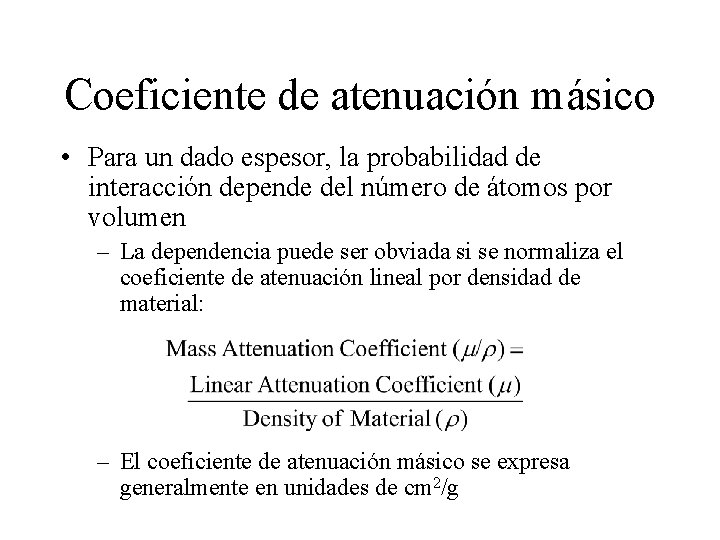 Coeficiente de atenuación másico

• Para un dado espesor, la probabilidad de interacción depende del número de átomos por volumen

– La dependencia puede ser obviada si se normaliza el coeficiente de atenuación lineal por densidad de material:

$\text{Mass Attenuation Coefficient } (\mu/\rho) = \frac{\text{Linear Attenuation Coefficient } (\mu)}{\text{Density of Material } (\rho)}$

– El coeficiente de atenuación másico se expresa generalmente en unidades de $cm^2/g$